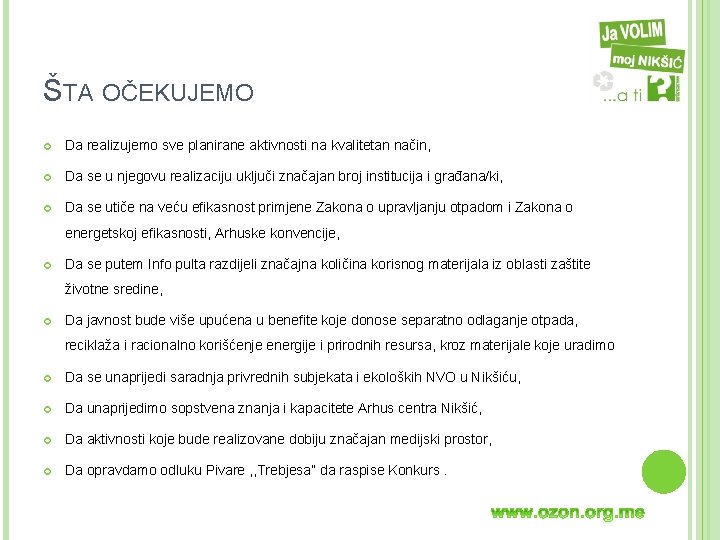 Ja VOLIM
moj NIKŠIĆ
...a ti ?

ŠTA OČEKUJEMO

Da realizujemo sve planirane aktivnosti na kvalitetan način,

Da se u njegovu realizaciju uključi značajan broj institucija i građana/ki,

Da se utiče na veću efikasnost primjene Zakona o upravljanju otpadom i Zakona o energetskoj efikasnosti, Arhuske konvencije,

Da se putem Info pulta razdijeli značajna količina korisnog materijala iz oblasti zaštite životne sredine,

Da javnost bude više upućena u benefite koje donose separatno odlaganje otpada, reciklaža i racionalno korišćenje energije i prirodnih resursa, kroz materijale koje uradimo

Da se unaprijedi saradnja privrednih subjekata i ekoloških NVO u Nikšiću,

Da unaprijedimo sopstvena znanja i kapacitete Arhus centra Nikšić,

Da aktivnosti koje bude realizovane dobiju značajan medijski prostor,

Da opravdamo odluku Pivare ,,Trebjesa" da raspise Konkurs .

www.ozon.org.me